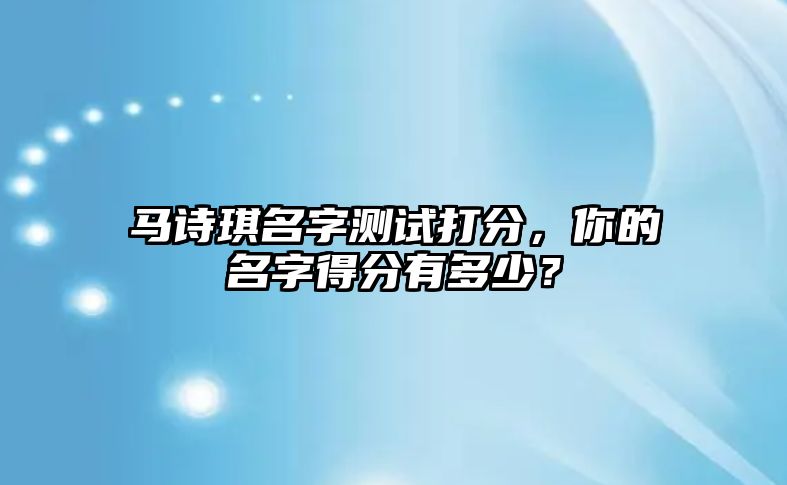 马诗琪名字测试打分，你的名字得分有多少？